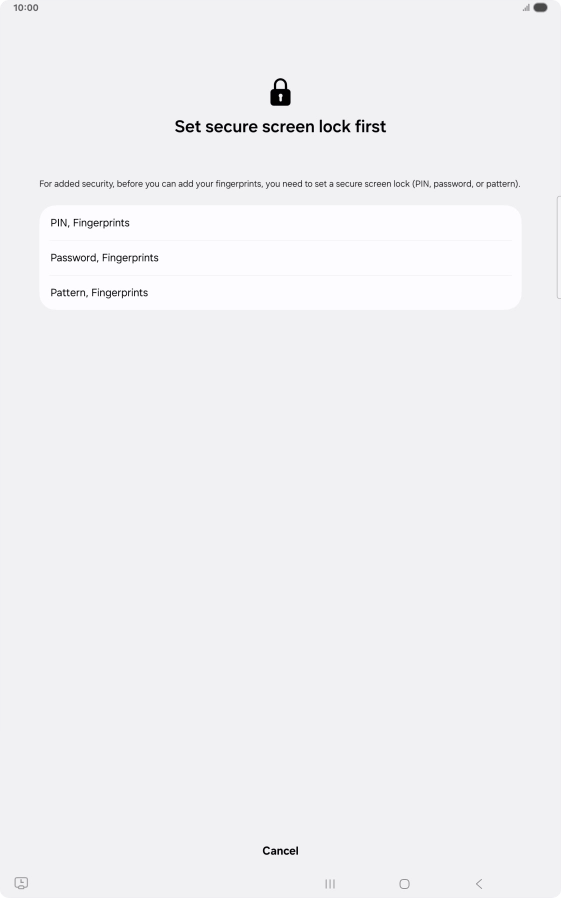 10:00

Set secure screen lock first

For added security, before you can add your fingerprints, you need to set a secure screen lock (PIN, password, or pattern).

PIN, Fingerprints

Password, Fingerprints

Pattern, Fingerprints

Cancel